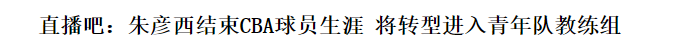 直播吧：朱彦西结束CBA球员生涯 将转型进入青年队教练组